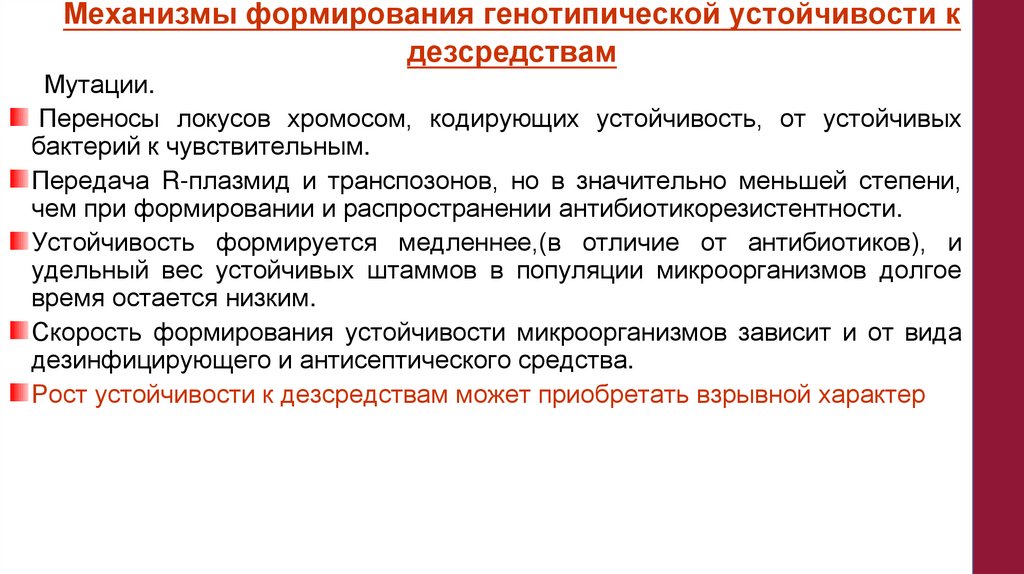 Механизмы формирования генотипической устойчивости к дезсредствам

Мутации.

Переносы локусов хромосом, кодирующих устойчивость, от устойчивых бактерий к чувствительным.

Передача R-плазмид и транспозонов, но в значительно меньшей степени, чем при формировании и распространении антибиотикорезистентности.

Устойчивость формируется медленнее,(в отличие от антибиотиков), и удельный вес устойчивых штаммов в популяции микроорганизмов долгое время остается низким.

Скорость формирования устойчивости микроорганизмов зависит и от вида дезинфицирующего и антисептического средства.

Рост устойчивости к дезсредствам может приобретать взрывной характер